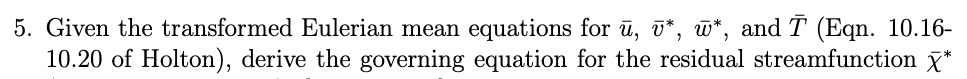 5. Given the transformed Eulerian mean equations for $\bar{u}$, $\bar{v}^*$, $\bar{w}^*$, and $\bar{T}$ (Eqn. 10.16-10.20 of Holton), derive the governing equation for the residual streamfunction $\bar{\chi}^*$